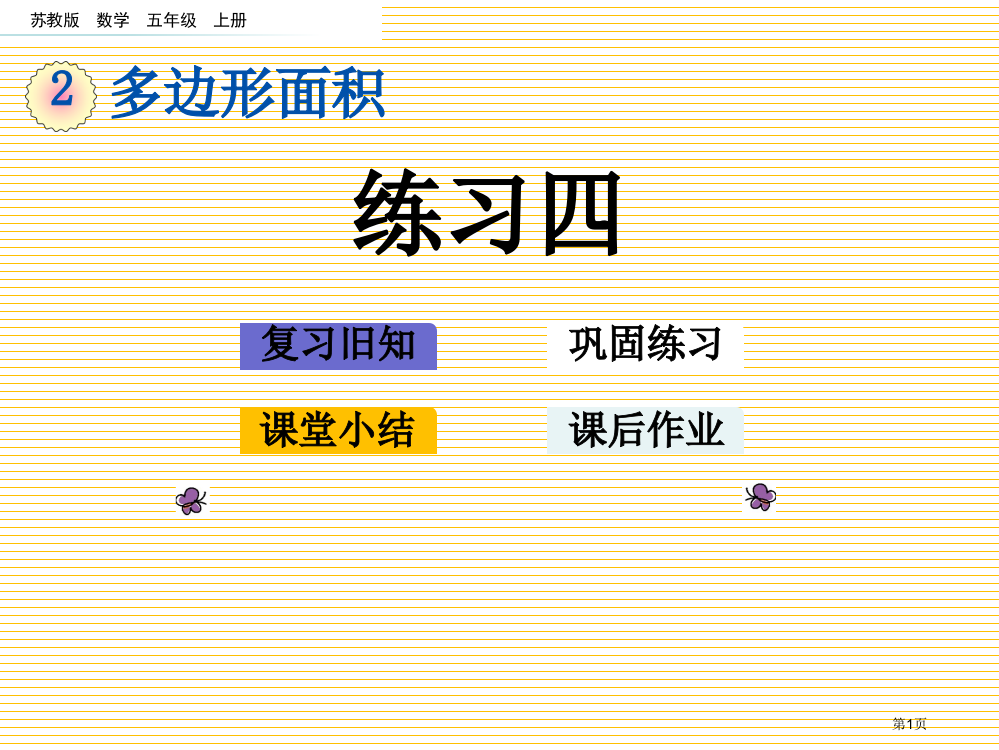 苏教版 数学 五年级 上册

2 多边形面积

练习四

复习旧知

巩固练习

课堂小结

课后作业

第1页